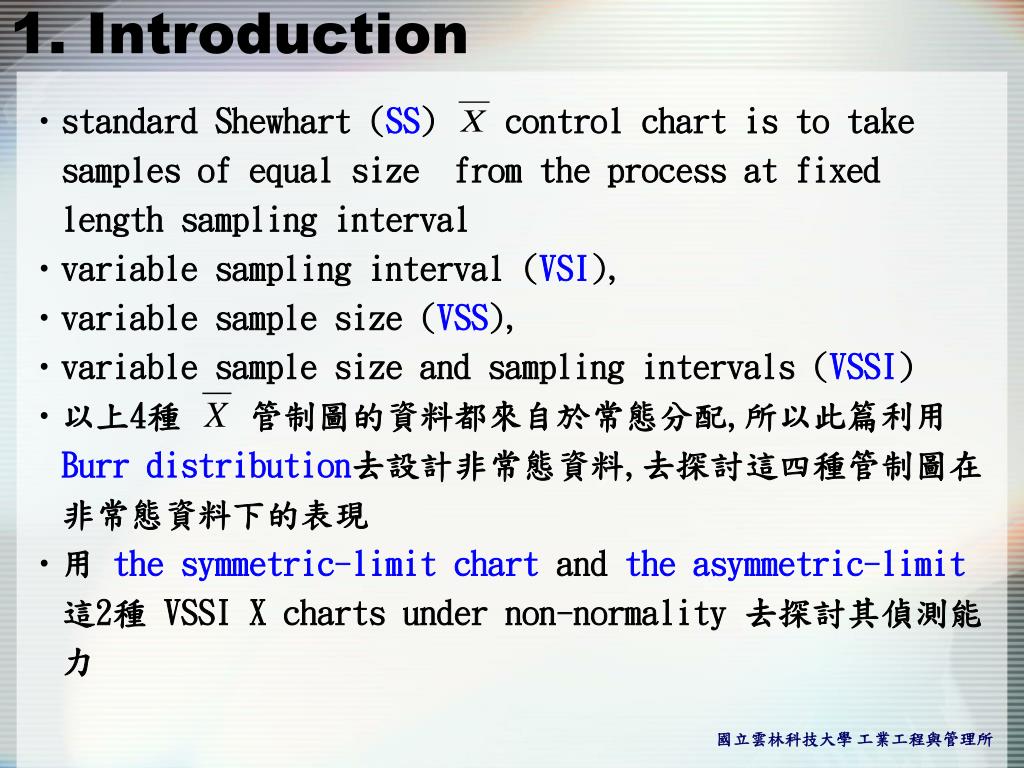 1. Introduction

・standard Shewhart (SS) $\overline{X}$ control chart is to take samples of equal size from the process at fixed length sampling interval

・variable sampling interval (VSI),

・variable sample size (VSS),

・variable sample size and sampling intervals (VSSI)

・以上4種 $\overline{X}$ 管制圖的資料都來自於常態分配,所以此篇利用 Burr distribution去設計非常態資料,去探討這四種管制圖在非常態資料下的表現

・用 the symmetric-limit chart and the asymmetric-limit 這2種 VSSI X charts under non-normality 去探討其偵測能力

國立雲林科技大學 工業工程與管理所